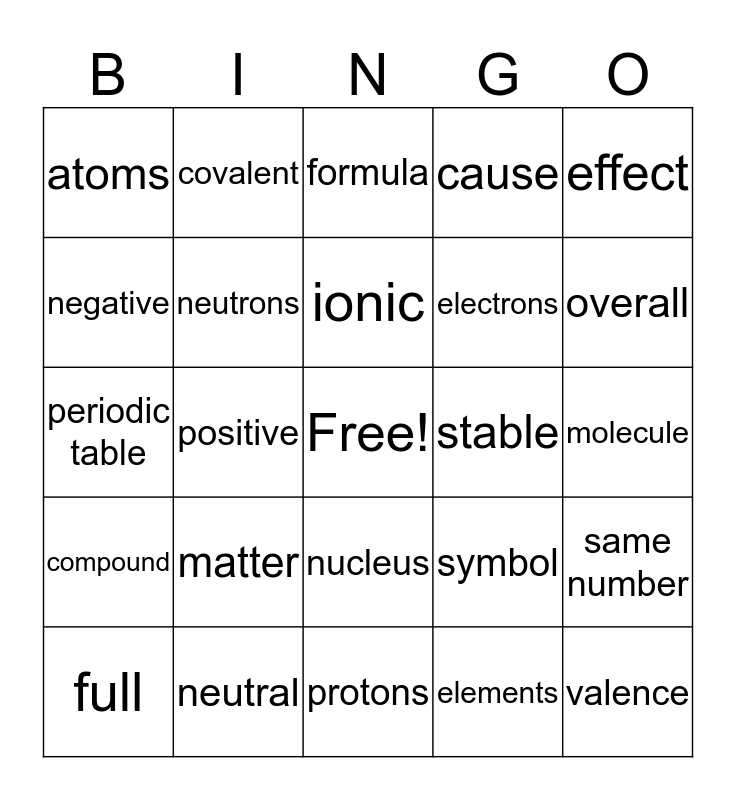 | B | I | N | G | O |
|---|---|---|---|---|
| atoms | covalent | formula | cause | effect |
| negative | neutrons | ionic | electrons | overall |
| periodic table | positive | Free! | stable | molecule |
| compound | matter | nucleus | symbol | same number |
| full | neutral | protons | elements | valence |